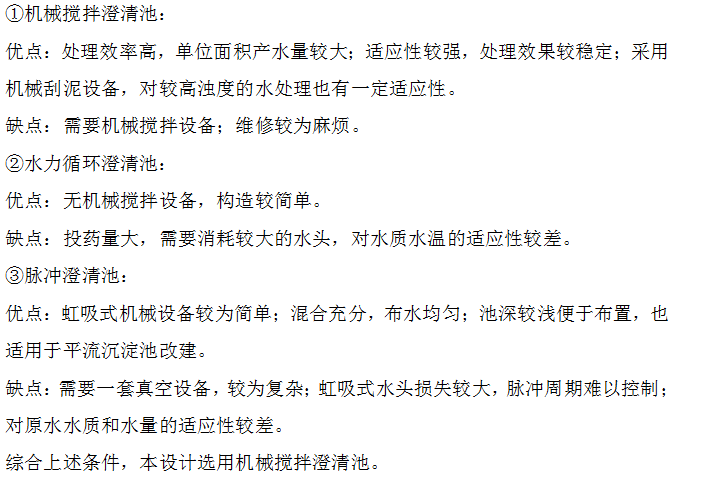 ①机械搅拌澄清池：

优点：处理效率高，单位面积产水量较大；适应性较强，处理效果较稳定；采用机械刮泥设备，对较高浊度的水处理也有一定适应性。

缺点：需要机械搅拌设备；维修较为麻烦。

②水力循环澄清池：

优点：无机械搅拌设备，构造较简单。

缺点：投药量大，需要消耗较大的水头，对水质水温的适应性较差。

③脉冲澄清池：

优点：虹吸式机械设备较为简单；混合充分，布水均匀；池深较浅便于布置，也适用于平流沉淀池改建。

缺点：需要一套真空设备，较为复杂；虹吸式水头损失较大，脉冲周期难以控制；对原水水质和水量的适应性较差。

综合上述条件，本设计选用机械搅拌澄清池。